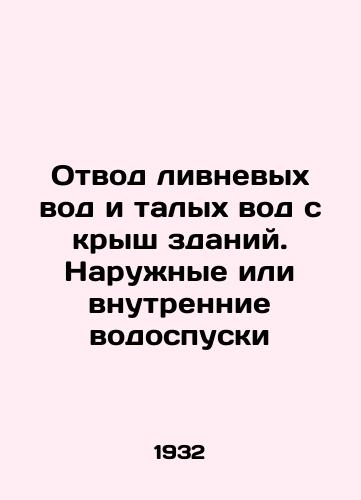 Отвод ливневых вод и талых вод с крыш зданий. Наружные или внутренние водоспуски

1932